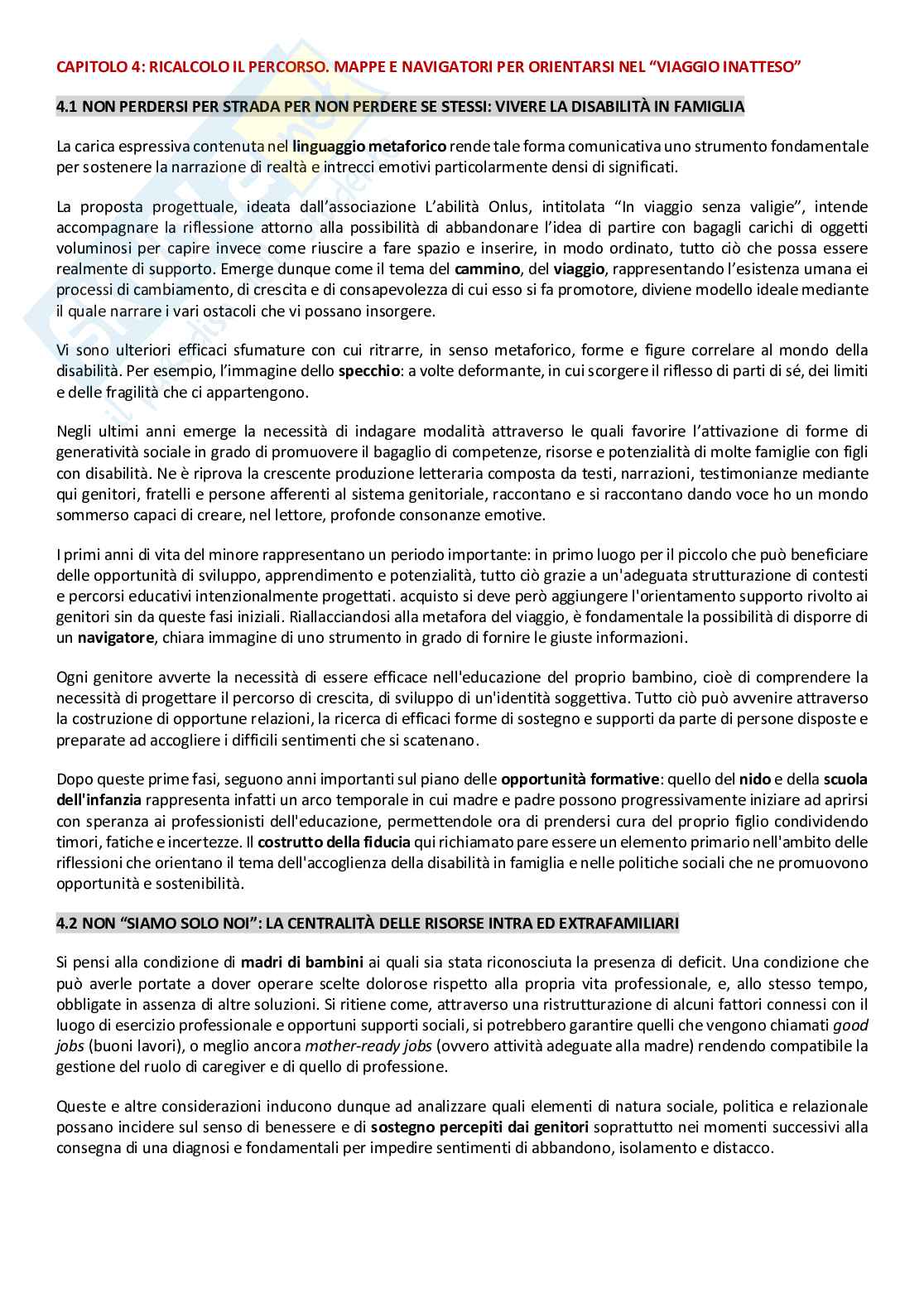 CAPITOLO 4: RICALCOLO IL PERCORSO. MAPPE E NAVIGATORI PER ORIENTARSI NEL "VIAGGIO INATTESO"

4.1 NON PERDERSI PER STRADA PER NON PERDERE SE STESSI: VIVERE LA DISABILITÀ IN FAMIGLIA

La carica espressiva contenuta nel linguaggio metaforico rende tale forma comunicativa uno strumento fondamentale per sostenere la narrazione di realtà e intrecci emotivi particolarmente densi di significati.

La proposta progettuale, ideata dall'associazione L'abilità Onlus, intitolata "In viaggio senza valigie", intende accompagnare la riflessione attorno alla possibilità di abbandonare l'idea di partire con bagagli carichi di oggetti voluminosi per capire invece come riuscire a fare spazio e inserire, in modo ordinato, tutto ciò che possa essere realmente di supporto. Emerge dunque come il tema del cammino, del viaggio, rappresentando l'esistenza umana ei processi di cambiamento, di crescita e di consapevolezza di cui esso si fa promotore, diviene modello ideale mediante il quale narrare i vari ostacoli che vi possano insorgere.

Vi sono ulteriori efficaci sfumature con cui ritrarre, in senso metaforico, forme e figure correlare al mondo della disabilità. Per esempio, l'immagine dello specchio: a volte deformante, in cui scorgere il riflesso di parti di sé, dei limiti e delle fragilità che ci appartengono.

Negli ultimi anni emerge la necessità di indagare modalità attraverso le quali favorire l'attivazione di forme di generatività sociale in grado di promuovere il bagaglio di competenze, risorse e potenzialità di molte famiglie con figli con disabilità. Ne è riprova la crescente produzione letteraria composta da testi, narrazioni, testimonianze mediante qui genitori, fratelli e persone afferenti al sistema genitoriale, raccontano e si raccontano dando voce ho un mondo sommerso capaci di creare, nel lettore, profonde consonanze emotive.

I primi anni di vita del minore rappresentano un periodo importante: in primo luogo per il piccolo che può beneficiare delle opportunità di sviluppo, apprendimento e potenzialità, tutto ciò grazie a un'adeguata strutturazione di contesti e percorsi educativi intenzionalmente progettati. acquisto si deve però aggiungere l'orientamento supporto rivolto ai genitori sin da queste fasi iniziali. Riallacciandosi alla metafora del viaggio, è fondamentale la possibilità di disporre di un navigatore, chiara immagine di uno strumento in grado di fornire le giuste informazioni.

Ogni genitore avverte la necessità di essere efficace nell'educazione del proprio bambino, cioè di comprendere la necessità di progettare il percorso di crescita, di sviluppo di un'identità soggettiva. Tutto ciò può avvenire attraverso la costruzione di opportune relazioni, la ricerca di efficaci forme di sostegno e supporti da parte di persone disposte e preparate ad accogliere i difficili sentimenti che si scatenano.

Dopo queste prime fasi, seguono anni importanti sul piano delle opportunità formative: quello del nido e della scuola dell'infanzia rappresenta infatti un arco temporale in cui madre e padre possono progressivamente iniziare ad aprirsi con speranza ai professionisti dell'educazione, permettendole ora di prendersi cura del proprio figlio condividendo timori, fatiche e incertezze. Il costrutto della fiducia qui richiamato pare essere un elemento primario nell'ambito delle riflessioni che orientano il tema dell'accoglienza della disabilità in famiglia e nelle politiche sociali che ne promuovono opportunità e sostenibilità.

4.2 NON "SIAMO SOLO NOI": LA CENTRALITÀ DELLE RISORSE INTRA ED EXTRAFAMILIARI

Si pensi alla condizione di madri di bambini ai quali sia stata riconosciuta la presenza di deficit. Una condizione che può averle portate a dover operare scelte dolorose rispetto alla propria vita professionale, e, allo stesso tempo, obbligate in assenza di altre soluzioni. Si ritiene come, attraverso una ristrutturazione di alcuni fattori connessi con il luogo di esercizio professionale e opportuni supporti sociali, si potrebbero garantire quelli che vengono chiamati good jobs (buoni lavori), o meglio ancora mother-ready jobs (ovvero attività adeguate alla madre) rendendo compatibile la gestione del ruolo di caregiver e di quello di professione.

Queste e altre considerazioni inducono dunque ad analizzare quali elementi di natura sociale, politica e relazionale possano incidere sul senso di benessere e di sostegno percepiti dai genitori soprattutto nei momenti successivi alla consegna di una diagnosi e fondamentali per impedire sentimenti di abbandono, isolamento e distacco.